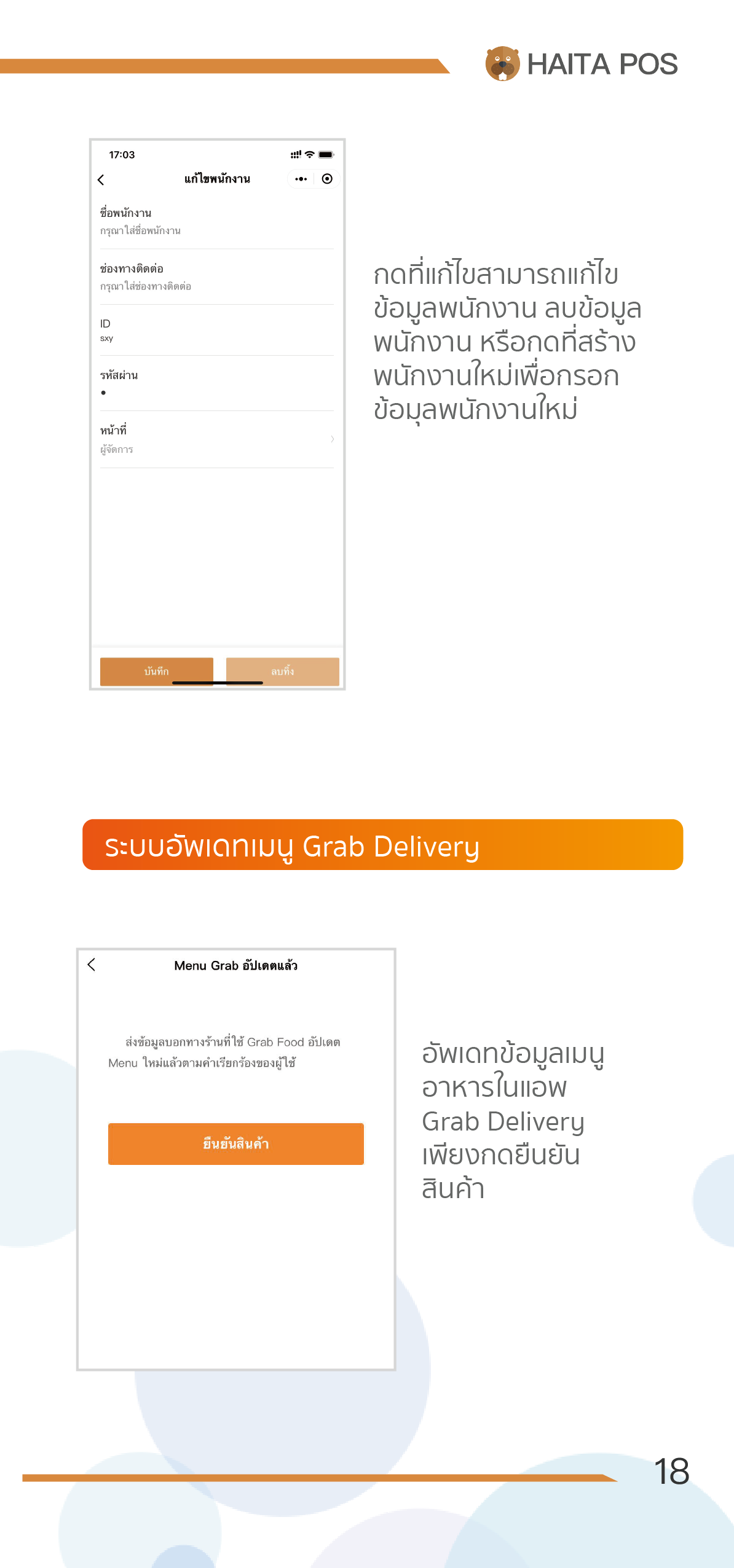 HAITA POS

17:03

แก้ไขพนักงาน

ชื่อพนักงาน
กรุณาใส่ชื่อพนักงาน

ช่องทางติดต่อ
กรุณาใส่ช่องทางติดต่อ

ID
sxy

รหัสผ่าน
•

หน้าที่
ผู้จัดการ

บันทึก ลบทิ้ง

กดที่แก้ไขสามารถแก้ไขข้อมูลพนักงาน ลบข้อมูลพนักงาน หรือกดที่สร้างพนักงานใหม่เพื่อกรอกข้อมูลพนักงานใหม่

ระบบอัพเดทเมนู Grab Delivery

Menu Grab อัปเดตแล้ว

ส่งข้อมูลบอกทางร้านที่ใช้ Grab Food อัปเดต Menu ใหม่แล้วตามคำเรียกร้องของผู้ใช้

ยืนยันสินค้า

อัพเดทข้อมูลเมนูอาหารในแอพ Grab Delivery เพียงกดยืนยันสินค้า

18